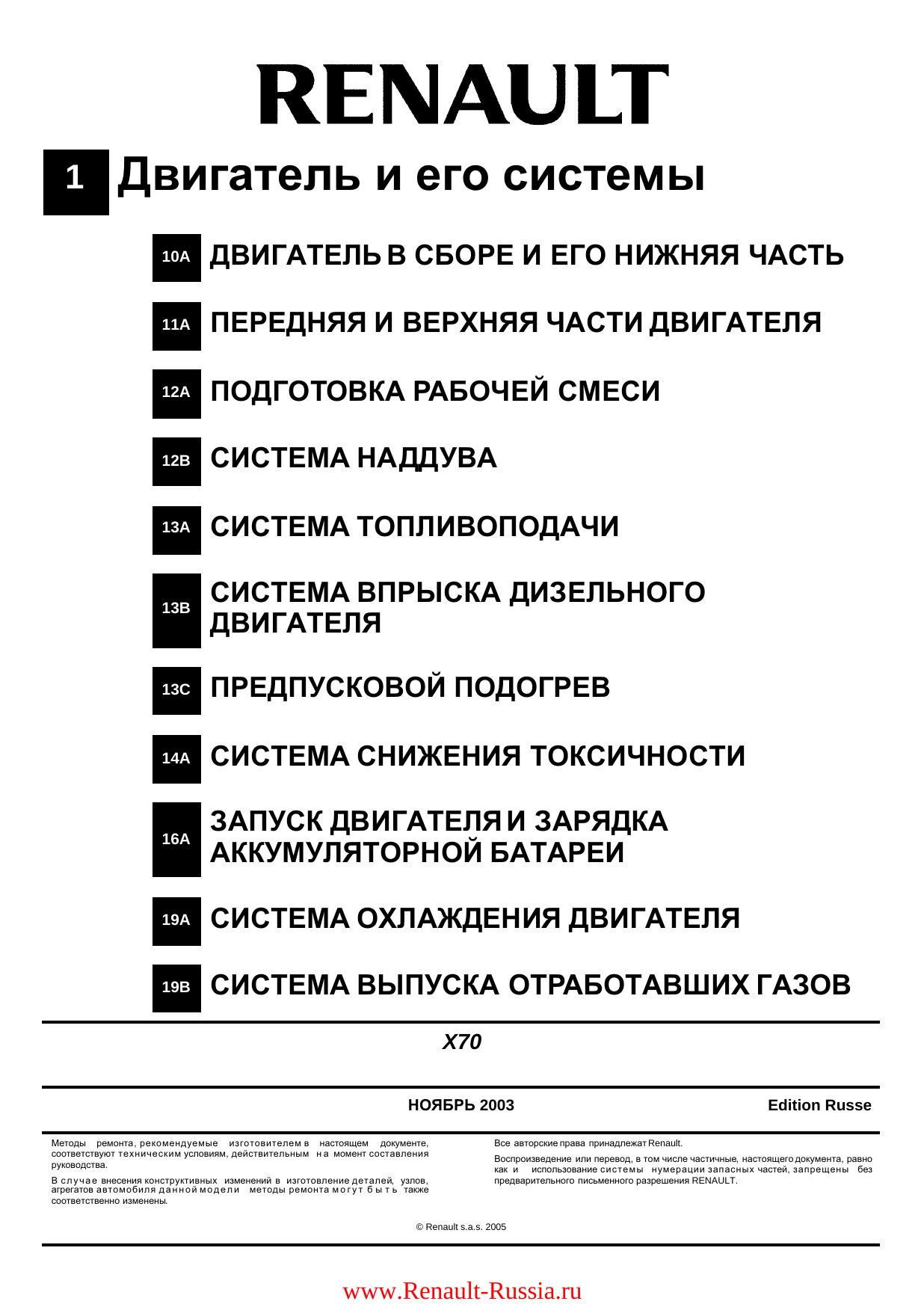 RENAULT

1 Двигатель и его системы

10A ДВИГАТЕЛЬ В СБОРЕ И ЕГО НИЖНЯЯ ЧАСТЬ

11A ПЕРЕДНЯЯ И ВЕРХНЯЯ ЧАСТИ ДВИГАТЕЛЯ

12A ПОДГОТОВКА РАБОЧЕЙ СМЕСИ

12B СИСТЕМА НАДДУВА

13A СИСТЕМА ТОПЛИВОПОДАЧИ

13B СИСТЕМА ВПРЫСКА ДИЗЕЛЬНОГО ДВИГАТЕЛЯ

13C ПРЕДПУСКОВОЙ ПОДОГРЕВ

14A СИСТЕМА СНИЖЕНИЯ ТОКСИЧНОСТИ

16A ЗАПУСК ДВИГАТЕЛЯ И ЗАРЯДКА АККУМУЛЯТОРНОЙ БАТАРЕИ

19A СИСТЕМА ОХЛАЖДЕНИЯ ДВИГАТЕЛЯ

19B СИСТЕМА ВЫПУСКА ОТРАБОТАВШИХ ГАЗОВ

X70

НОЯБРЬ 2003 Edition Russe

Методы ремонта, рекомендуемые изготовителем в настоящем документе, соответствуют техническим условиям, действительным на момент составления руководства.

В случае внесения конструктивных изменений в изготовление деталей, узлов, агрегатов автомобиля данной модели методы ремонта могут быть также соответственно изменены.

Все авторские права принадлежат Renault.

Воспроизведение или перевод, в том числе частичные, настоящего документа, равно как и использование системы нумерации запасных частей, запрещены без предварительного письменного разрешения RENAULT.

© Renault s.a.s. 2005

www.Renault-Russia.ru